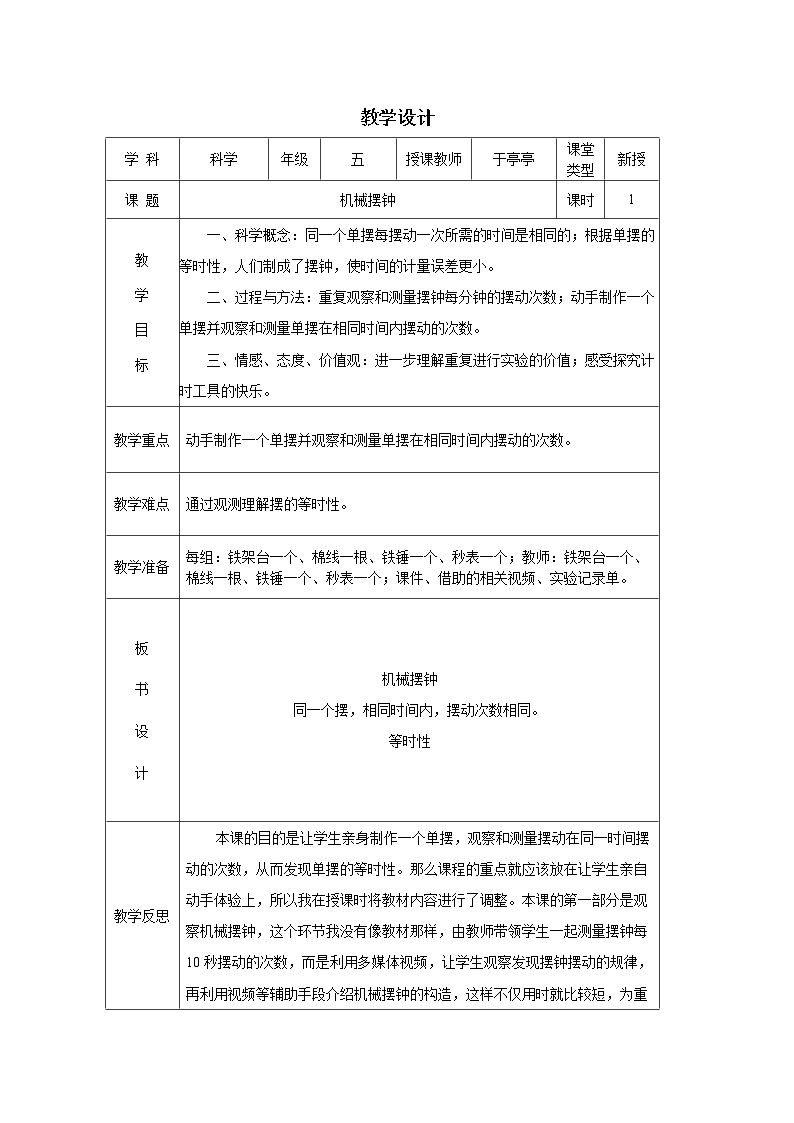 教学设计

| 学 科 | 科学 | 年级 | 五 | 授课教师 | 于亭亭 | 课堂类型 | 新授 |
|---|---|---|---|---|---|---|---|
| 课 题 | 机械摆钟 | | | | | 课时 | 1 |
| 教学目标 | 一、科学概念：同一个单摆每摆动一次所需的时间是相同的；根据单摆的等时性，人们制成了摆钟，使时间的计量误差更小。 二、过程与方法：重复观察和测量摆钟每分钟的摆动次数；动手制作一个单摆并观察和测量单摆在相同时间内摆动的次数。 三、情感、态度、价值观：进一步理解重复进行实验的价值；感受探究计时工具的快乐。 | | | | | | |
| 教学重点 | 动手制作一个单摆并观察和测量单摆在相同时间内摆动的次数。 | | | | | | |
| 教学难点 | 通过观测理解摆的等时性。 | | | | | | |
| 教学准备 | 每组：铁架台一个、棉线一根、铁锤一个、秒表一个；教师：铁架台一个、棉线一根、铁锤一个、秒表一个；课件、借助的相关视频、实验记录单。 | | | | | | |
| 板书设计 | 机械摆钟 同一个摆，相同时间内，摆动次数相同。 等时性 | | | | | | |
| 教学反思 | 本课的目的是让学生亲身制作一个单摆，观察和测量摆动在同一时间摆动的次数，从而发现单摆的等时性。那么课程的重点就应该放在让学生亲自动手体验上，所以我在授课时将教材内容进行了调整。本课的第一部分是观察机械摆钟，这个环节我没有像教材那样，由教师带领学生一起测量摆钟每10秒摆动的次数，而是利用多媒体视频，让学生观察发现摆钟摆动的规律，再利用视频等辅助手段介绍机械摆钟的构造，这样不仅用时就比较短，为重 | | | | | | |